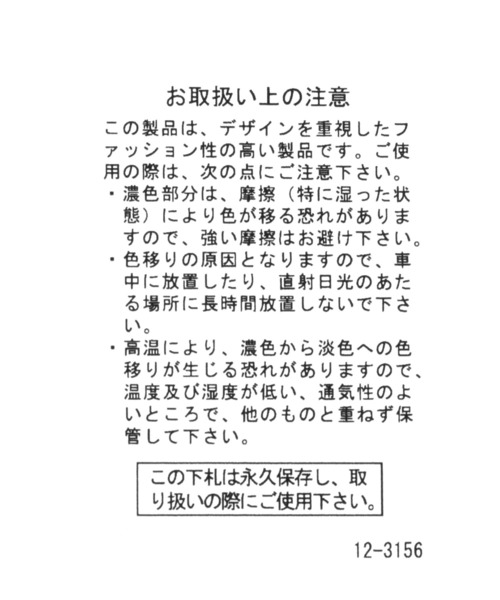 お取扱い上の注意

この製品は、デザインを重視したファッション性の高い製品です。ご使用の際は、次の点にご注意下さい。

・濃色部分は、摩擦（特に湿った状態）により色が移る恐れがありますので、強い摩擦はお避け下さい。

・色移りの原因となりますので、車中に放置したり、直射日光のあたる場所に長時間放置しないで下さい。

・高温により、濃色から淡色への色移りが生じる恐れがありますので、温度及び湿度が低い、通気性のよいところで、他のものと重ねず保管して下さい。

この下札は永久保存し、取り扱いの際にご使用下さい。

12-3156